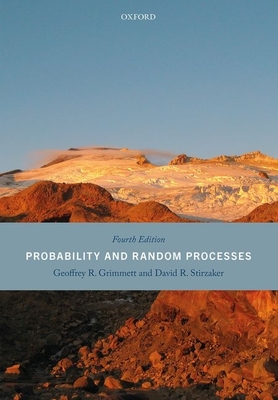 OXFORD

Fourth Edition

PROBABILITY AND RANDOM PROCESSES

Geoffrey R. Grimmett and David R. Stirzaker